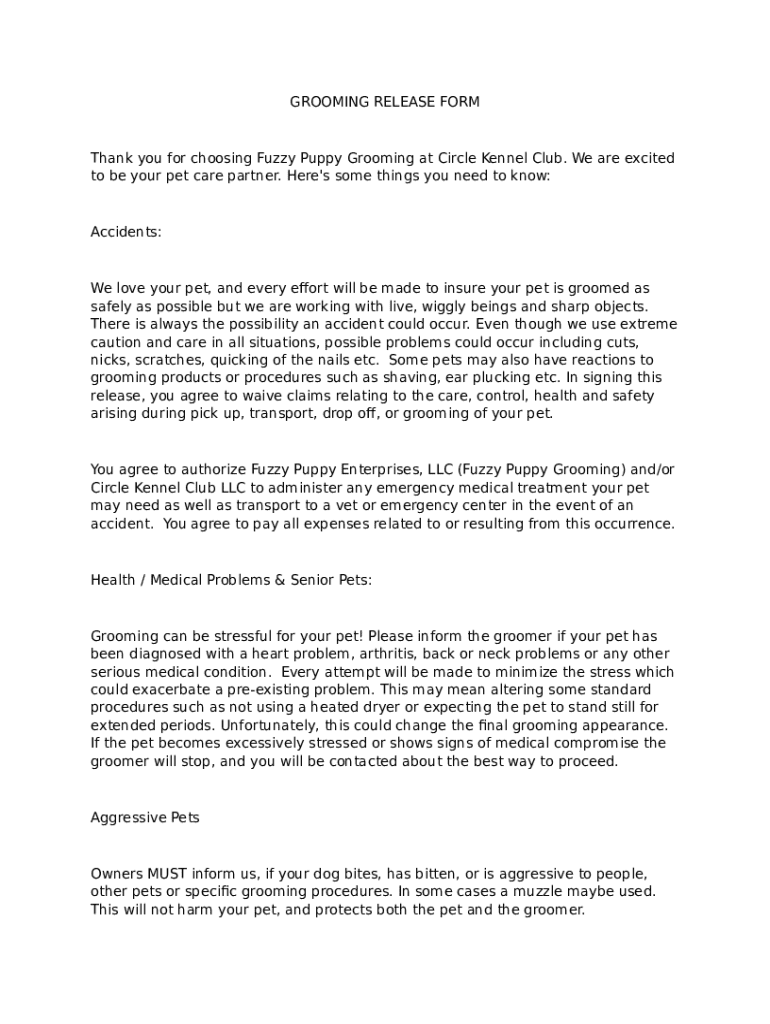 GROOMING RELEASE FORM

Thank you for choosing Fuzzy Puppy Grooming at Circle Kennel Club. We are excited to be your pet care partner. Here's some things you need to know:

Accidents:

We love your pet, and every effort will be made to insure your pet is groomed as safely as possible but we are working with live, wiggly beings and sharp objects. There is always the possibility an accident could occur. Even though we use extreme caution and care in all situations, possible problems could occur including cuts, nicks, scratches, quicking of the nails etc. Some pets may also have reactions to grooming products or procedures such as shaving, ear plucking etc. In signing this release, you agree to waive claims relating to the care, control, health and safety arising during pick up, transport, drop off, or grooming of your pet.

You agree to authorize Fuzzy Puppy Enterprises, LLC (Fuzzy Puppy Grooming) and/or Circle Kennel Club LLC to administer any emergency medical treatment your pet may need as well as transport to a vet or emergency center in the event of an accident. You agree to pay all expenses related to or resulting from this occurrence.

Health / Medical Problems & Senior Pets:

Grooming can be stressful for your pet! Please inform the groomer if your pet has been diagnosed with a heart problem, arthritis, back or neck problems or any other serious medical condition. Every attempt will be made to minimize the stress which could exacerbate a pre-existing problem. This may mean altering some standard procedures such as not using a heated dryer or expecting the pet to stand still for extended periods. Unfortunately, this could change the final grooming appearance. If the pet becomes excessively stressed or shows signs of medical compromise the groomer will stop, and you will be contacted about the best way to proceed.

Aggressive Pets

Owners MUST inform us, if your dog bites, has bitten, or is aggressive to people, other pets or specific grooming procedures. In some cases a muzzle maybe used. This will not harm your pet, and protects both the pet and the groomer.